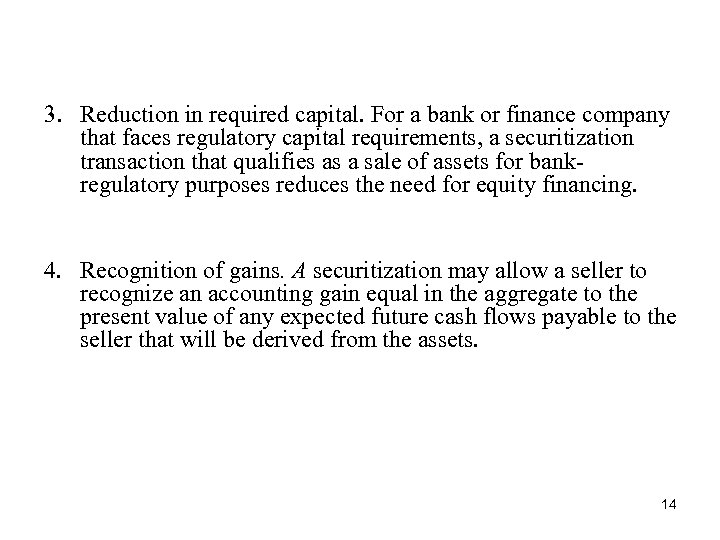 3. Reduction in required capital. For a bank or finance company that faces regulatory capital requirements, a securitization transaction that qualifies as a sale of assets for bank-regulatory purposes reduces the need for equity financing.

4. Recognition of gains. A securitization may allow a seller to recognize an accounting gain equal in the aggregate to the present value of any expected future cash flows payable to the seller that will be derived from the assets.

14